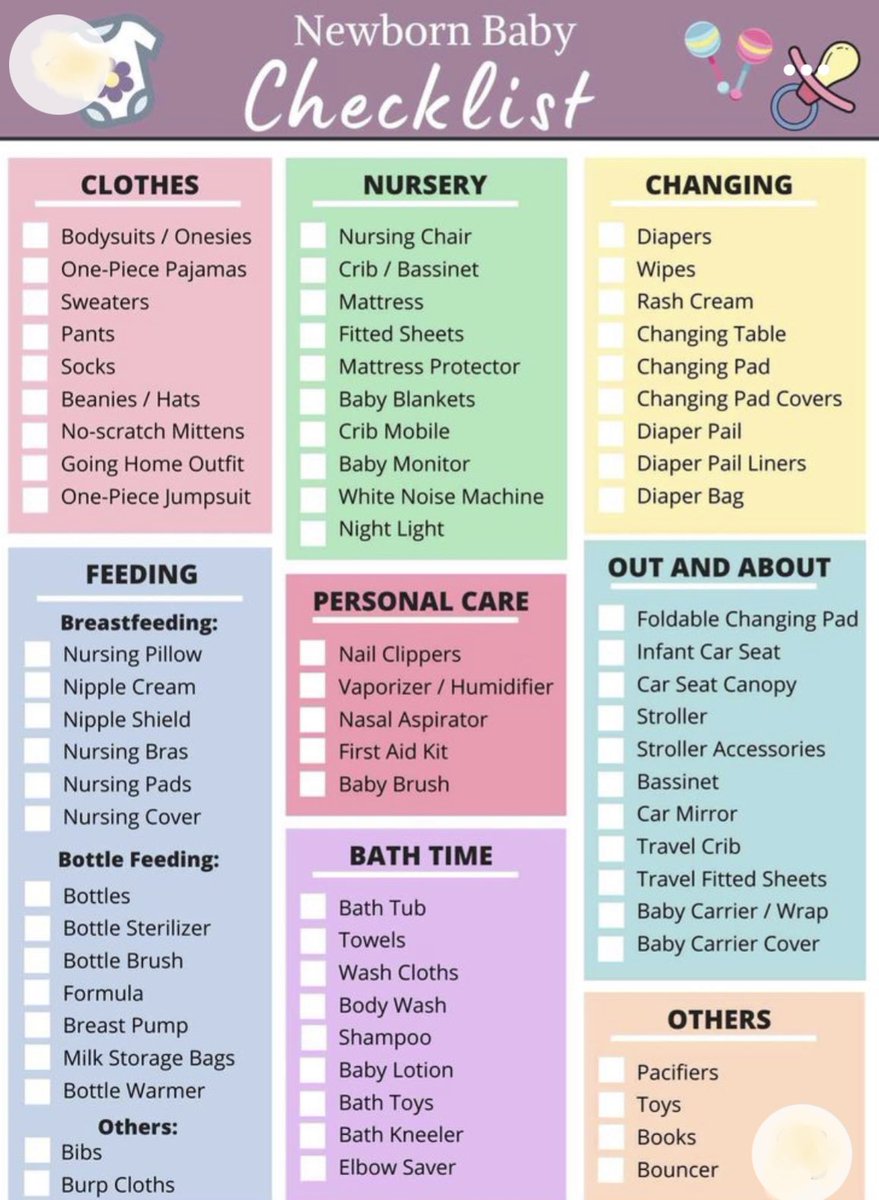 Newborn Baby
Checklist

CLOTHES
Bodysuits / Onesies
One-Piece Pajamas
Sweaters
Pants
Socks
Beanies / Hats
No-scratch Mittens
Going Home Outfit
One-Piece Jumpsuit

FEEDING
Breastfeeding:
Nursing Pillow
Nipple Cream
Nipple Shield
Nursing Bras
Nursing Pads
Nursing Cover
Bottle Feeding:
Bottles
Bottle Sterilizer
Bottle Brush
Formula
Breast Pump
Milk Storage Bags
Bottle Warmer
Others:
Bibs
Burp Cloths

NURSERY
Nursing Chair
Crib / Bassinet
Mattress
Fitted Sheets
Mattress Protector
Baby Blankets
Crib Mobile
Baby Monitor
White Noise Machine
Night Light

PERSONAL CARE
Nail Clippers
Vaporizer / Humidifier
Nasal Aspirator
First Aid Kit
Baby Brush

BATH TIME
Bath Tub
Towels
Wash Cloths
Body Wash
Shampoo
Baby Lotion
Bath Toys
Bath Kneeler
Elbow Saver

CHANGING
Diapers
Wipes
Rash Cream
Changing Table
Changing Pad
Changing Pad Covers
Diaper Pail
Diaper Pail Liners
Diaper Bag

OUT AND ABOUT
Foldable Changing Pad
Infant Car Seat
Car Seat Canopy
Stroller
Stroller Accessories
Bassinet
Car Mirror
Travel Crib
Travel Fitted Sheets
Baby Carrier / Wrap
Baby Carrier Cover

OTHERS
Pacifiers
Toys
Books
Bouncer